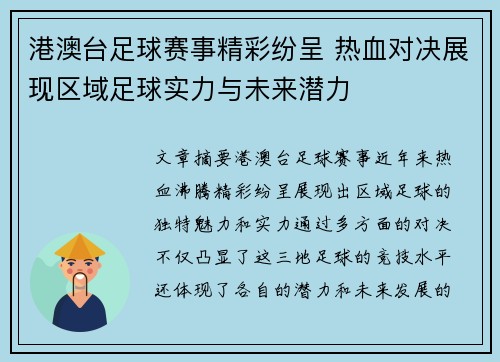 港澳台足球赛事精彩纷呈 热血对决展现区域足球实力与未来潜力

文章摘要港澳台足球赛事近年来热血沸腾精彩纷呈展现出区域足球的独特魅力和实力通过多方面的对决不仅凸显了这三地足球的竞技水平还体现了各自的潜力和未来发展的